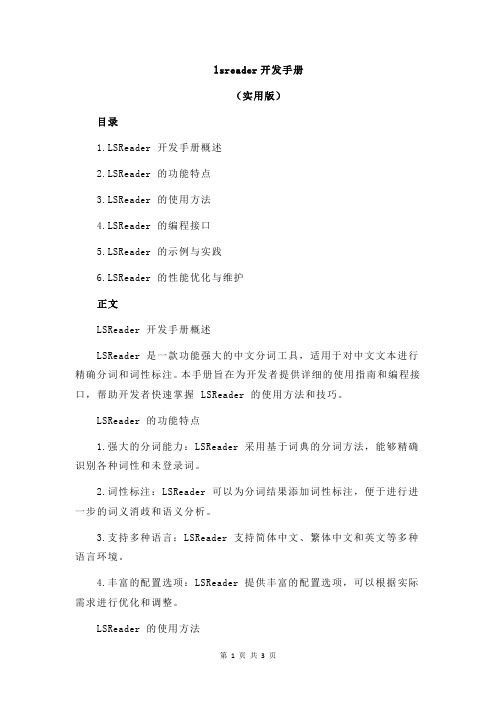 lsreader 开发手册

（实用版）

目录

1.LSReader 开发手册概述

2.LSReader 的功能特点

3.LSReader 的使用方法

4.LSReader 的编程接口

5.LSReader 的示例与实践

6.LSReader 的性能优化与维护

正文

LSReader 开发手册概述

LSReader 是一款功能强大的中文分词工具，适用于对中文文本进行精确分词和词性标注。本手册旨在为开发者提供详细的使用指南和编程接口，帮助开发者快速掌握 LSReader 的使用方法和技巧。

LSReader 的功能特点

1.强大的分词能力：LSReader 采用基于词典的分词方法，能够精确识别各种词性和未登录词。

2.词性标注：LSReader 可以为分词结果添加词性标注，便于进行进一步的词义消歧和语义分析。

3.支持多种语言：LSReader 支持简体中文、繁体中文和英文等多种语言环境。

4.丰富的配置选项：LSReader 提供丰富的配置选项，可以根据实际需求进行优化和调整。

LSReader 的使用方法

第 1 页 共 3 页